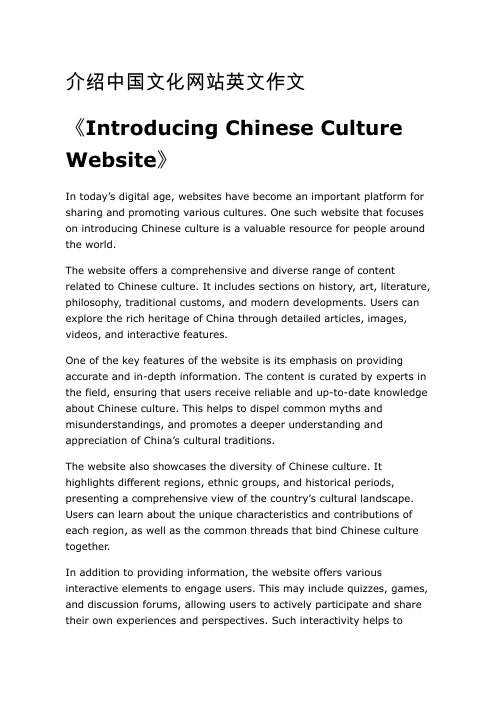 介绍中国文化网站英文作文

《Introducing Chinese Culture Website》

In today's digital age, websites have become an important platform for sharing and promoting various cultures. One such website that focuses on introducing Chinese culture is a valuable resource for people around the world.

The website offers a comprehensive and diverse range of content related to Chinese culture. It includes sections on history, art, literature, philosophy, traditional customs, and modern developments. Users can explore the rich heritage of China through detailed articles, images, videos, and interactive features.

One of the key features of the website is its emphasis on providing accurate and in-depth information. The content is curated by experts in the field, ensuring that users receive reliable and up-to-date knowledge about Chinese culture. This helps to dispel common myths and misunderstandings, and promotes a deeper understanding and appreciation of China's cultural traditions.

The website also showcases the diversity of Chinese culture. It highlights different regions, ethnic groups, and historical periods, presenting a comprehensive view of the country's cultural landscape. Users can learn about the unique characteristics and contributions of each region, as well as the common threads that bind Chinese culture together.

In addition to providing information, the website offers various interactive elements to engage users. This may include quizzes, games, and discussion forums, allowing users to actively participate and share their own experiences and perspectives. Such interactivity helps to